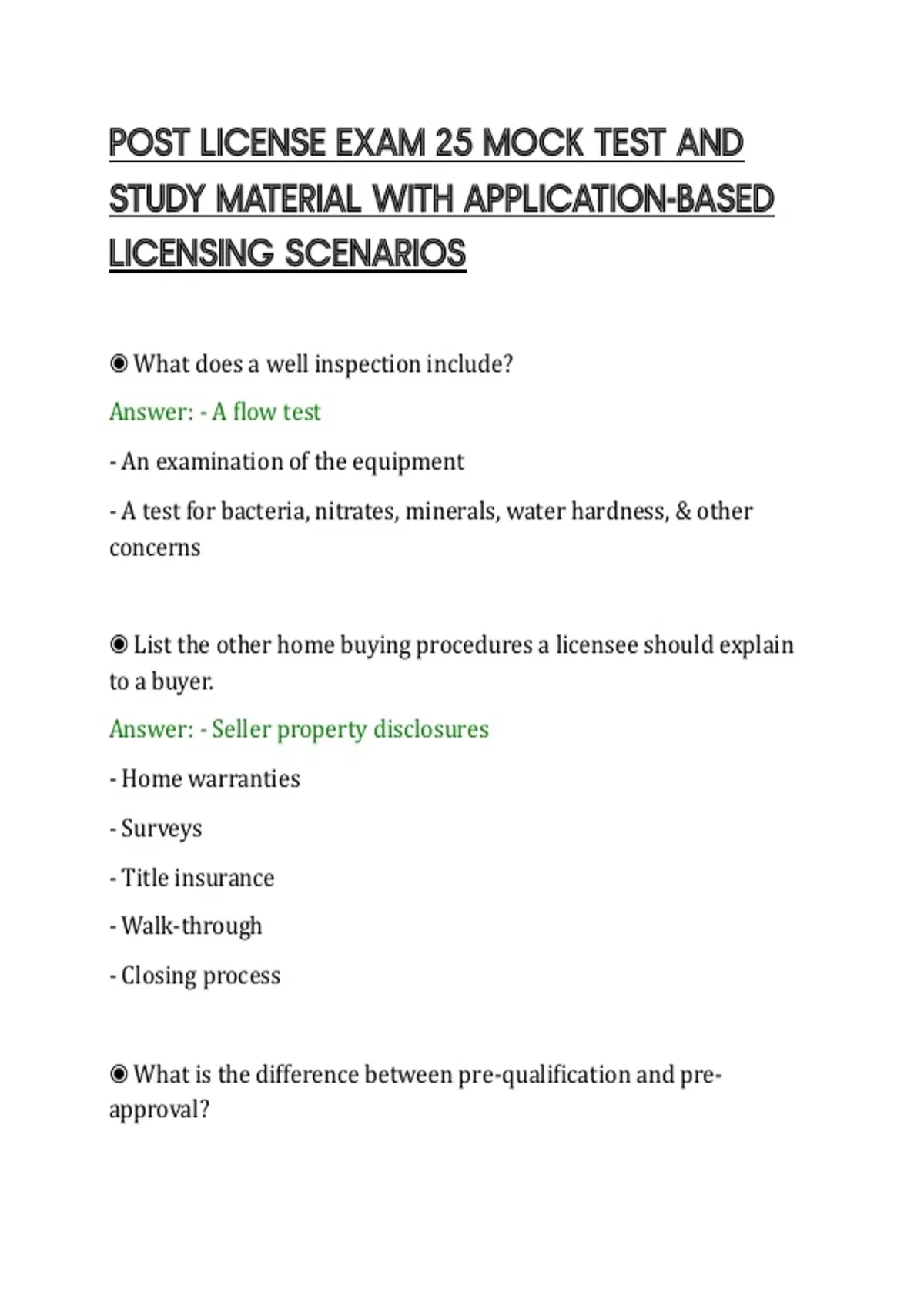 POST LICENSE EXAM 25 MOCK TEST AND STUDY MATERIAL WITH APPLICATION-BASED LICENSING SCENARIOS

◉ What does a well inspection include?

Answer: - A flow test

- An examination of the equipment

- A test for bacteria, nitrates, minerals, water hardness, & other concerns

◉ List the other home buying procedures a licensee should explain to a buyer.

Answer: - Seller property disclosures

- Home warranties

- Surveys

- Title insurance

- Walk-through

- Closing process

◉ What is the difference between pre-qualification and pre-approval?